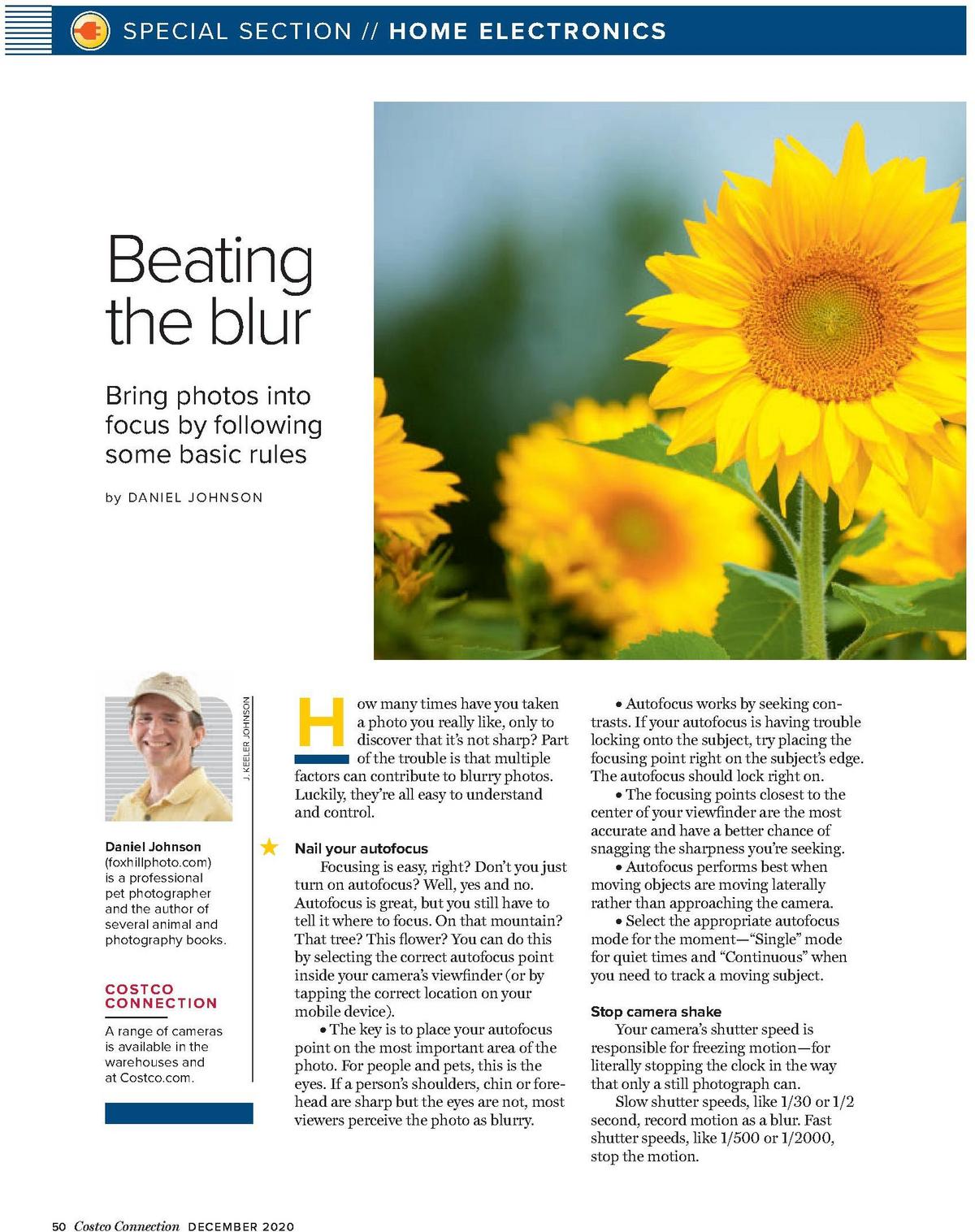 SPECIAL SECTION // HOME ELECTRONICS

Beating the blur

Bring photos into focus by following some basic rules

by DANIEL JOHNSON

J. KEELER JOHNSON

Daniel Johnson (foxhillphoto.com) is a professional pet photographer and the author of several animal and photography books.

COSTCO CONNECTION

A range of cameras is available in the warehouses and at Costco.com.

How many times have you taken a photo you really like, only to discover that it's not sharp? Part of the trouble is that multiple factors can contribute to blurry photos. Luckily, they're all easy to understand and control.

Nail your autofocus

Focusing is easy, right? Don't you just turn on autofocus? Well, yes and no. Autofocus is great, but you still have to tell it where to focus. On that mountain? That tree? This flower? You can do this by selecting the correct autofocus point inside your camera's viewfinder (or by tapping the correct location on your mobile device).

• The key is to place your autofocus point on the most important area of the photo. For people and pets, this is the eyes. If a person's shoulders, chin or forehead are sharp but the eyes are not, most viewers perceive the photo as blurry.

• Autofocus works by seeking contrasts. If your autofocus is having trouble locking onto the subject, try placing the focusing point right on the subject's edge. The autofocus should lock right on.

• The focusing points closest to the center of your viewfinder are the most accurate and have a better chance of snagging the sharpness you're seeking.

• Autofocus performs best when moving objects are moving laterally rather than approaching the camera.

• Select the appropriate autofocus mode for the moment—"Single" mode for quiet times and "Continuous" when you need to track a moving subject.

Stop camera shake

Your camera's shutter speed is responsible for freezing motion—for literally stopping the clock in the way that only a still photograph can.

Slow shutter speeds, like 1/30 or 1/2 second, record motion as a blur. Fast shutter speeds, like 1/500 or 1/2000, stop the motion.

50 Costco Connection DECEMBER 2020